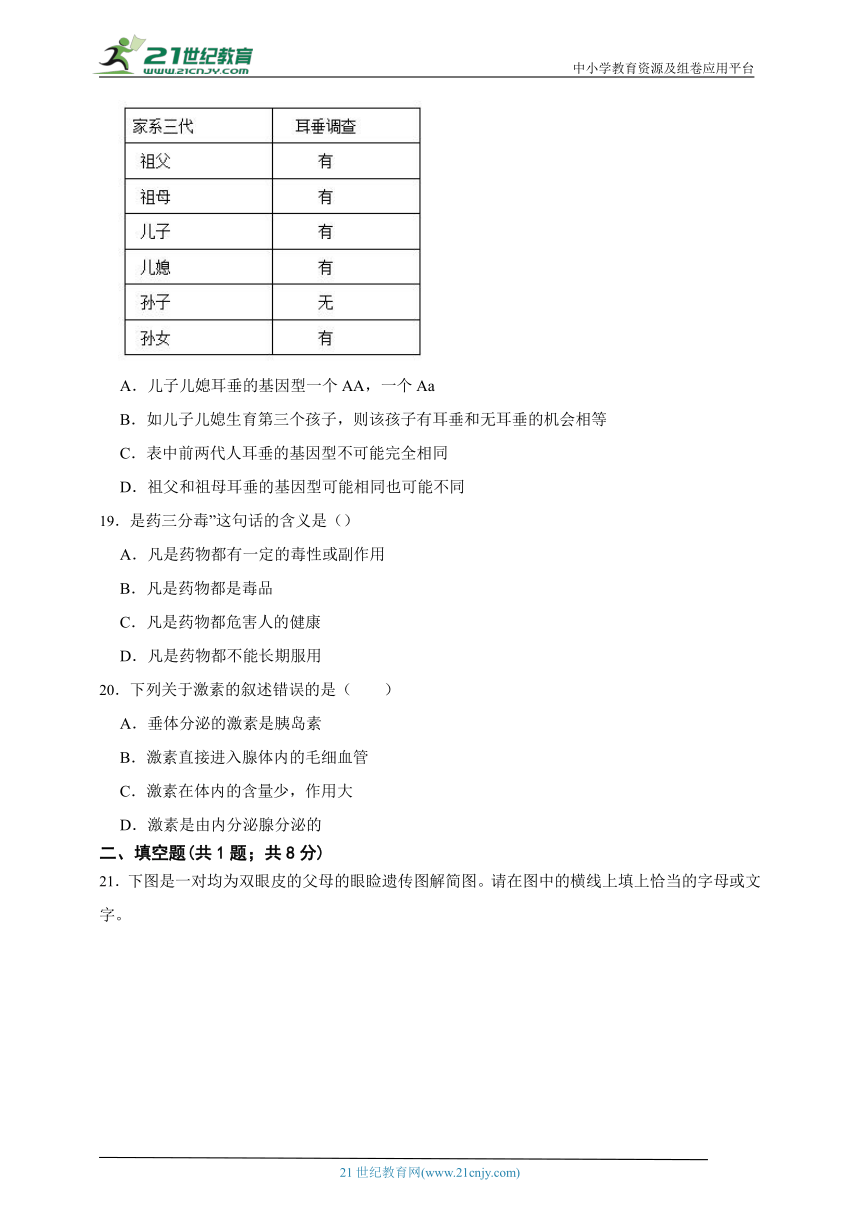 21世纪教育
www.21cnjy.com
中小学教育资源及组卷应用平台

| 家系三代 | 耳垂调查 |
|---|---|
| 祖父 | 有 |
| 祖母 | 有 |
| 儿子 | 有 |
| 儿媳 | 有 |
| 孙子 | 无 |
| 孙女 | 有 |

A．儿子儿媳耳垂的基因型一个 AA，一个 Aa

B．如儿子儿媳生育第三个孩子，则该孩子有耳垂和无耳垂的机会相等

C．表中前两代人耳垂的基因型不可能完全相同

D．祖父和祖母耳垂的基因型可能相同也可能不同

19．是药三分毒”这句话的含义是（）

A．凡是药物都有一定的毒性或副作用

B．凡是药物都是毒品

C．凡是药物都危害人的健康

D．凡是药物都不能长期服用

20．下列关于激素的叙述错误的是（　　）

A．垂体分泌的激素是胰岛素

B．激素直接进入腺体内的毛细血管

C．激素在体内的含量少，作用大

D．激素是由内分泌腺分泌的

二、填空题(共 1 题；共 8 分)

21．下图是一对均为双眼皮的父母的眼睑遗传图解简图。请在图中的横线上填上恰当的字母或文字。

21 世纪教育网(www.21cnjy.com)